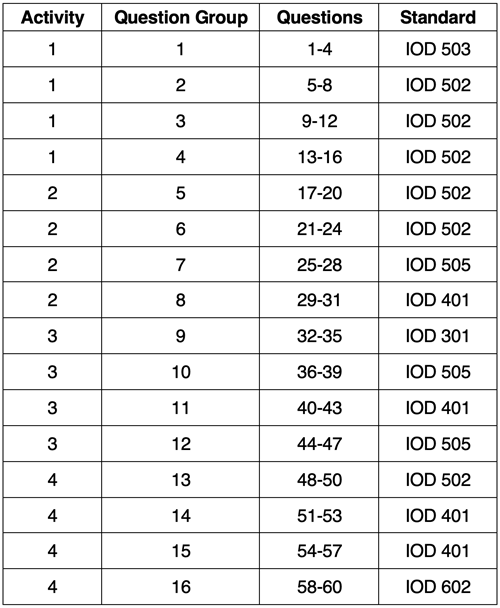 | Activity | Question Group | Questions | Standard |
|---|---|---|---|
| 1 | 1 | 1-4 | IOD 503 |
| 1 | 2 | 5-8 | IOD 502 |
| 1 | 3 | 9-12 | IOD 502 |
| 1 | 4 | 13-16 | IOD 502 |
| 2 | 5 | 17-20 | IOD 502 |
| 2 | 6 | 21-24 | IOD 502 |
| 2 | 7 | 25-28 | IOD 505 |
| 2 | 8 | 29-31 | IOD 401 |
| 3 | 9 | 32-35 | IOD 301 |
| 3 | 10 | 36-39 | IOD 505 |
| 3 | 11 | 40-43 | IOD 401 |
| 3 | 12 | 44-47 | IOD 505 |
| 4 | 13 | 48-50 | IOD 502 |
| 4 | 14 | 51-53 | IOD 401 |
| 4 | 15 | 54-57 | IOD 401 |
| 4 | 16 | 58-60 | IOD 602 |